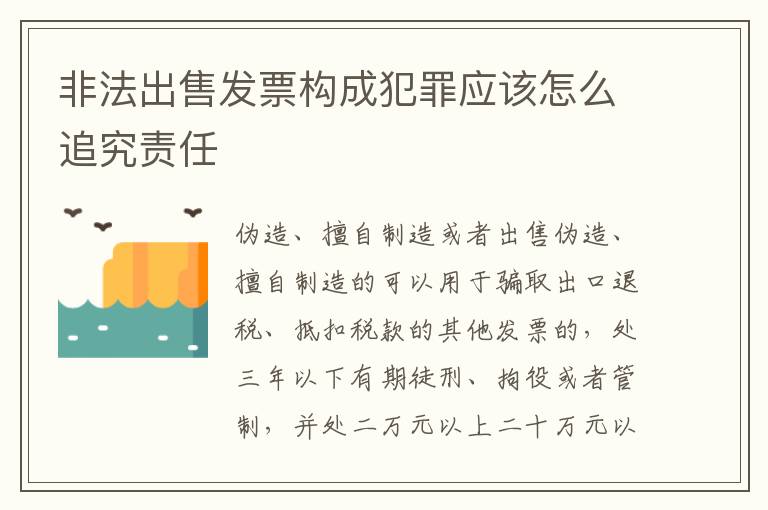 非法出售发票构成犯罪应该怎么追究责任

伪造、擅自制造或者出售伪造、擅自制造的可以用于骗取出口退税、抵扣税款的其他发票的，处三年以下有期徒刑、拘役或者管制，并处二万元以上二十万元以